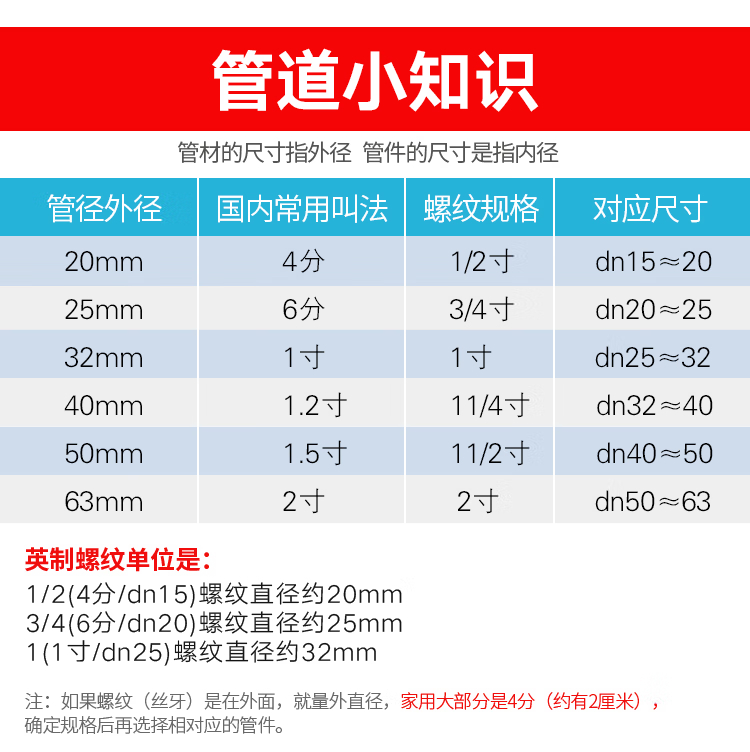 管道小知识

管材的尺寸指外径 管件的尺寸是指内径

| 管径外径 | 国内常用叫法 | 螺纹规格 | 对应尺寸 |
|---|---|---|---|
| 20mm | 4分 | 1/2寸 | dn15≈20 |
| 25mm | 6分 | 3/4寸 | dn20≈25 |
| 32mm | 1寸 | 1寸 | dn25≈32 |
| 40mm | 1.2寸 | 11/4寸 | dn32≈40 |
| 50mm | 1.5寸 | 11/2寸 | dn40≈50 |
| 63mm | 2寸 | 2寸 | dn50≈63 |

英制螺纹单位是：
1/2(4分/dn15)螺纹直径约20mm
3/4(6分/dn20)螺纹直径约25mm
1(1寸/dn25)螺纹直径约32mm

注：如果螺纹（丝牙）是在外面，就量外直径，家用大部分是4分（约有2厘米），确定规格后再选择相对应的管件。